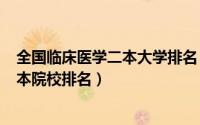 全国临床医学二本大学排名
本院校排名）